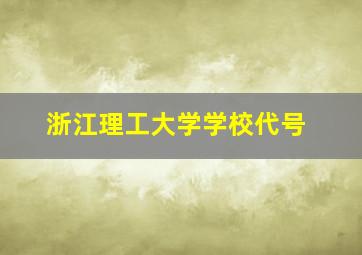 浙江理工大学学校代号